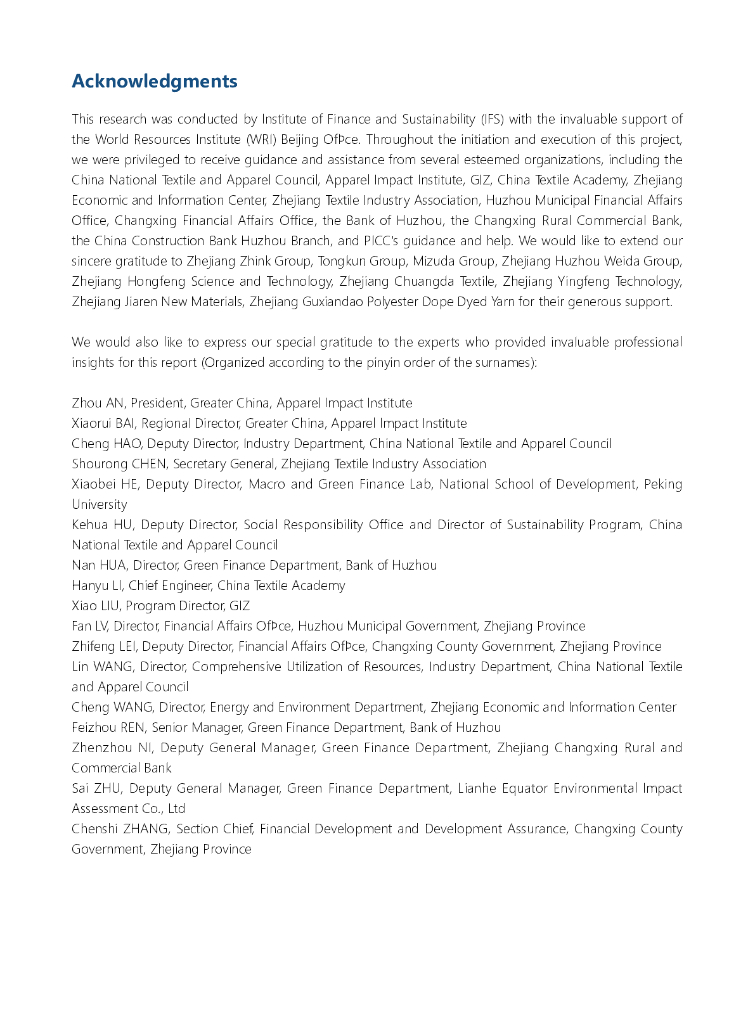 Acknowledgments

This research was conducted by Institute of Finance and Sustainability (IFS) with the invaluable support of the World Resources Institute (WRI) Beijing OfÞce. Throughout the initiation and execution of this project, we were privileged to receive guidance and assistance from several esteemed organizations, including the China National Textile and Apparel Council, Apparel Impact Institute, GIZ, China Textile Academy, Zhejiang Economic and Information Center, Zhejiang Textile Industry Association, Huzhou Municipal Financial Affairs Office, Changxing Financial Affairs Office, the Bank of Huzhou, the Changxing Rural Commercial Bank, the China Construction Bank Huzhou Branch, and PICC's guidance and help. We would like to extend our sincere gratitude to Zhejiang Zhink Group, Tongkun Group, Mizuda Group, Zhejiang Huzhou Weida Group, Zhejiang Hongfeng Science and Technology, Zhejiang Chuangda Textile, Zhejiang Yingfeng Technology, Zhejiang Jiaren New Materials, Zhejiang Guxiandao Polyester Dope Dyed Yarn for their generous support.

We would also like to express our special gratitude to the experts who provided invaluable professional insights for this report (Organized according to the pinyin order of the surnames):

Zhou AN, President, Greater China, Apparel Impact Institute
Xiaorui BAI, Regional Director, Greater China, Apparel Impact Institute
Cheng HAO, Deputy Director, Industry Department, China National Textile and Apparel Council
Shourong CHEN, Secretary General, Zhejiang Textile Industry Association
Xiaobei HE, Deputy Director, Macro and Green Finance Lab, National School of Development, Peking University
Kehua HU, Deputy Director, Social Responsibility Office and Director of Sustainability Program, China National Textile and Apparel Council
Nan HUA, Director, Green Finance Department, Bank of Huzhou
Hanyu LI, Chief Engineer, China Textile Academy
Xiao LIU, Program Director, GIZ
Fan LV, Director, Financial Affairs OfÞce, Huzhou Municipal Government, Zhejiang Province
Zhifeng LEI, Deputy Director, Financial Affairs OfÞce, Changxing County Government, Zhejiang Province
Lin WANG, Director, Comprehensive Utilization of Resources, Industry Department, China National Textile and Apparel Council
Cheng WANG, Director, Energy and Environment Department, Zhejiang Economic and Information Center
Feizhou REN, Senior Manager, Green Finance Department, Bank of Huzhou
Zhenzhou NI, Deputy General Manager, Green Finance Department, Zhejiang Changxing Rural and Commercial Bank
Sai ZHU, Deputy General Manager, Green Finance Department, Lianhe Equator Environmental Impact Assessment Co., Ltd
Chenshi ZHANG, Section Chief, Financial Development and Development Assurance, Changxing County Government, Zhejiang Province